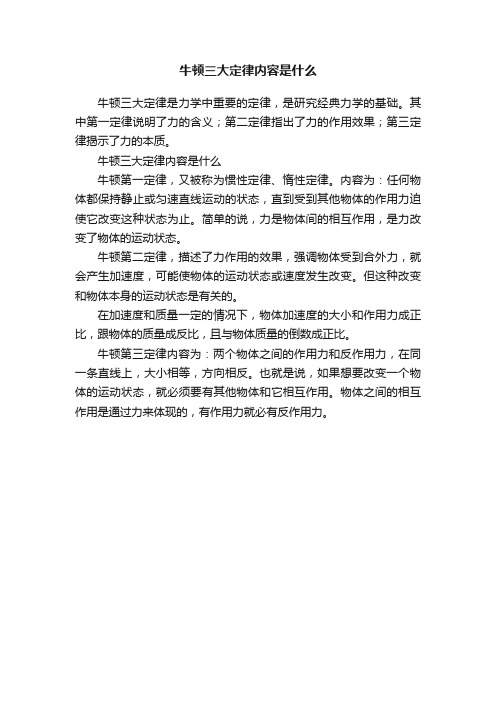 牛顿三大定律内容是什么

牛顿三大定律是力学中重要的定律，是研究经典力学的基础。其中第一定律说明了力的含义；第二定律指出了力的作用效果；第三定律揭示了力的本质。

牛顿三大定律内容是什么

牛顿第一定律，又被称为惯性定律、惰性定律。内容为：任何物体都保持静止或匀速直线运动的状态，直到受到其他物体的作用力迫使它改变这种状态为止。简单的说，力是物体间的相互作用，是力改变了物体的运动状态。

牛顿第二定律，描述了力作用的效果，强调物体受到合外力，就会产生加速度，可能使物体的运动状态或速度发生改变。但这种改变和物体本身的运动状态是有关的。

在加速度和质量一定的情况下，物体加速度的大小和作用力成正比，跟物体的质量成反比，且与物体质量的倒数成正比。

牛顿第三定律内容为：两个物体之间的作用力和反作用力，在同一条直线上，大小相等，方向相反。也就是说，如果想要改变一个物体的运动状态，就必须要有其他物体和它相互作用。物体之间的相互作用是通过力来体现的，有作用力就必有反作用力。